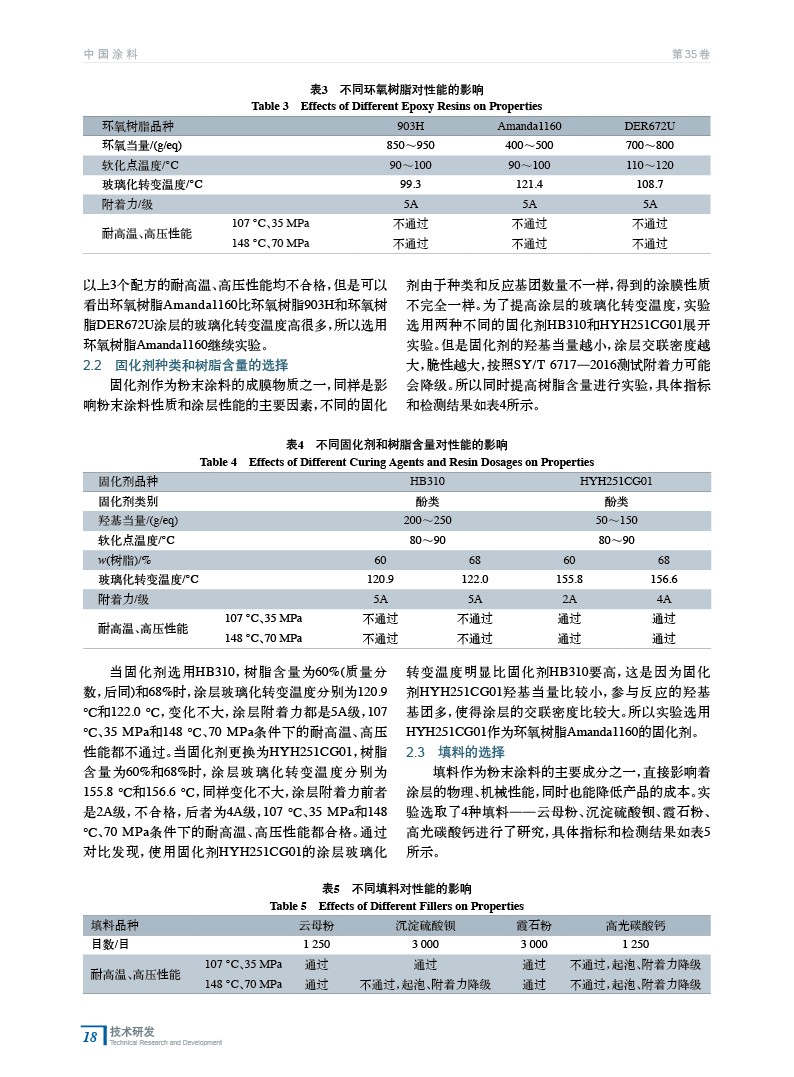 中国涂料　　　　第35卷

表3　不同环氧树脂对性能的影响
Table 3　Effects of Different Epoxy Resins on Properties

| 环氧树脂品种 | | 903H | Amanda1160 | DER672U |
|---|---|---|---|---|
| 环氧当量/(g/eq) | | 850～950 | 400～500 | 700～800 |
| 软化点温度/°C | | 90～100 | 90～100 | 110～120 |
| 玻璃化转变温度/°C | | 99.3 | 121.4 | 108.7 |
| 附着力/级 | | 5A | 5A | 5A |
| 耐高温、高压性能 | 107 °C、35 MPa | 不通过 | 不通过 | 不通过 |
| | 148 °C、70 MPa | 不通过 | 不通过 | 不通过 |

以上3个配方的耐高温、高压性能均不合格，但是可以看出环氧树脂Amanda1160比环氧树脂903H和环氧树脂DER672U涂层的玻璃化转变温度高很多，所以选用环氧树脂Amanda1160继续实验。

2.2　固化剂种类和树脂含量的选择

固化剂作为粉末涂料的成膜物质之一，同样是影响粉末涂料性质和涂层性能的主要因素，不同的固化剂由于种类和反应基团数量不一样，得到的涂膜性质不完全一样。为了提高涂层的玻璃化转变温度，实验选用两种不同的固化剂HB310和HYH251CG01展开实验。但是固化剂的羟基当量越小，涂层交联密度越大，脆性越大，按照SY/T 6717—2016测试附着力可能会降级。所以同时提高树脂含量进行实验，具体指标和检测结果如表4所示。

表4　不同固化剂和树脂含量对性能的影响
Table 4　Effects of Different Curing Agents and Resin Dosages on Properties

| 固化剂品种 | | HB310 | | HYH251CG01 | |
|---|---|---|---|---|---|
| 固化剂类别 | | 酚类 | | 酚类 | |
| 羟基当量/(g/eq) | | 200～250 | | 50～150 | |
| 软化点温度/°C | | 80～90 | | 80～90 | |
| w(树脂)/% | | 60 | 68 | 60 | 68 |
| 玻璃化转变温度/°C | | 120.9 | 122.0 | 155.8 | 156.6 |
| 附着力/级 | | 5A | 5A | 2A | 4A |
| 耐高温、高压性能 | 107 °C、35 MPa | 不通过 | 不通过 | 通过 | 通过 |
| | 148 °C、70 MPa | 不通过 | 不通过 | 通过 | 通过 |

当固化剂选用HB310，树脂含量为60%(质量分数，后同)和68%时，涂层玻璃化转变温度分别为120.9 °C和122.0 °C，变化不大，涂层附着力都是5A级，107 °C、35 MPa和148 °C、70 MPa条件下的耐高温、高压性能都不通过。当固化剂更换为HYH251CG01，树脂含量为60%和68%时，涂层玻璃化转变温度分别为155.8 °C和156.6 °C，同样变化不大，涂层附着力前者是2A级，不合格，后者为4A级，107 °C、35 MPa和148 °C、70 MPa条件下的耐高温、高压性能都合格。通过对比发现，使用固化剂HYH251CG01的涂层玻璃化转变温度明显比固化剂HB310要高，这是因为固化剂HYH251CG01羟基当量比较小，参与反应的羟基基团多，使得涂层的交联密度比较大。所以实验选用HYH251CG01作为环氧树脂Amanda1160的固化剂。

2.3　填料的选择

填料作为粉末涂料的主要成分之一，直接影响着涂层的物理、机械性能，同时也能降低产品的成本。实验选取了4种填料——云母粉、沉淀硫酸钡、霞石粉、高光碳酸钙进行了研究，具体指标和检测结果如表5所示。

表5　不同填料对性能的影响
Table 5　Effects of Different Fillers on Properties

| 填料品种 | | 云母粉 | 沉淀硫酸钡 | 霞石粉 | 高光碳酸钙 |
|---|---|---|---|---|---|
| 目数/目 | | 1 250 | 3 000 | 3 000 | 1 250 |
| 耐高温、高压性能 | 107 °C、35 MPa | 通过 | 通过 | 通过 | 不通过，起泡、附着力降级 |
| | 148 °C、70 MPa | 通过 | 不通过，起泡、附着力降级 | 通过 | 不通过，起泡、附着力降级 |

18　技术研发
Technical Research and Development